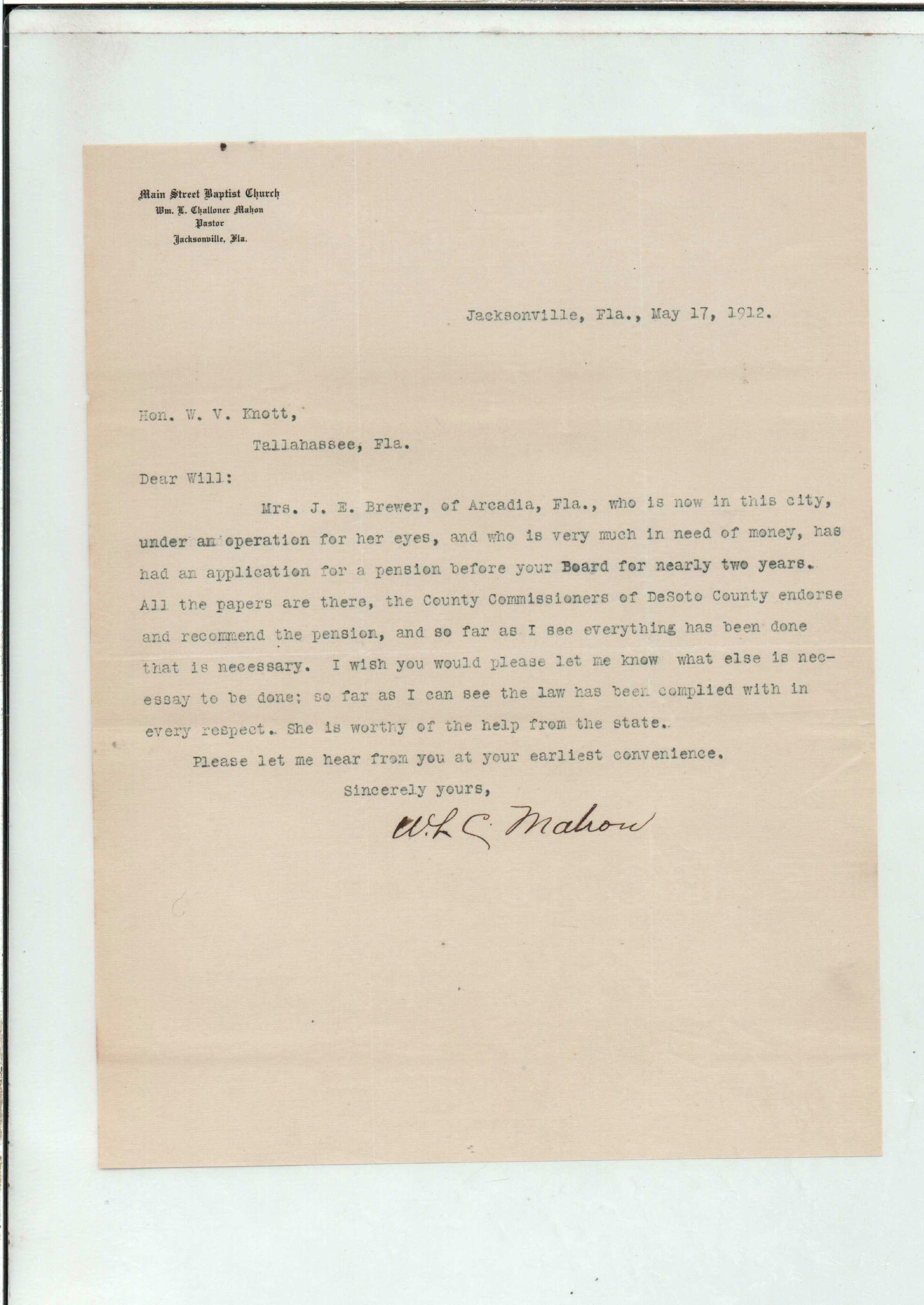 Main Street Baptist Church
Wm. L. Challoner Mahon
Pastor
Jacksonville, Fla.

Jacksonville, Fla., May 17, 1912.

Hon. W. V. Knott,
Tallahassee, Fla.

Dear Will:

Mrs. J. E. Brewer, of Arcadia, Fla., who is now in this city, under an operation for her eyes, and who is very much in need of money, has had an application for a pension before your Board for nearly two years. All the papers are there, the County Commissioners of DeSoto County endorse and recommend the pension, and so far as I see everything has been done that is necessary. I wish you would please let me know what else is necessay to be done; so far as I can see the law has been complied with in every respect. She is worthy of the help from the state.

Please let me hear from you at your earliest convenience.

Sincerely yours,

W. L. C. Mahon